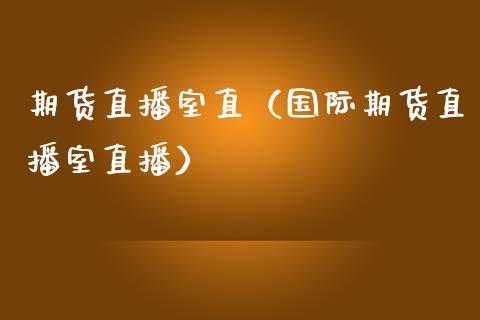 期货直播室直（国际期货直播室直播）